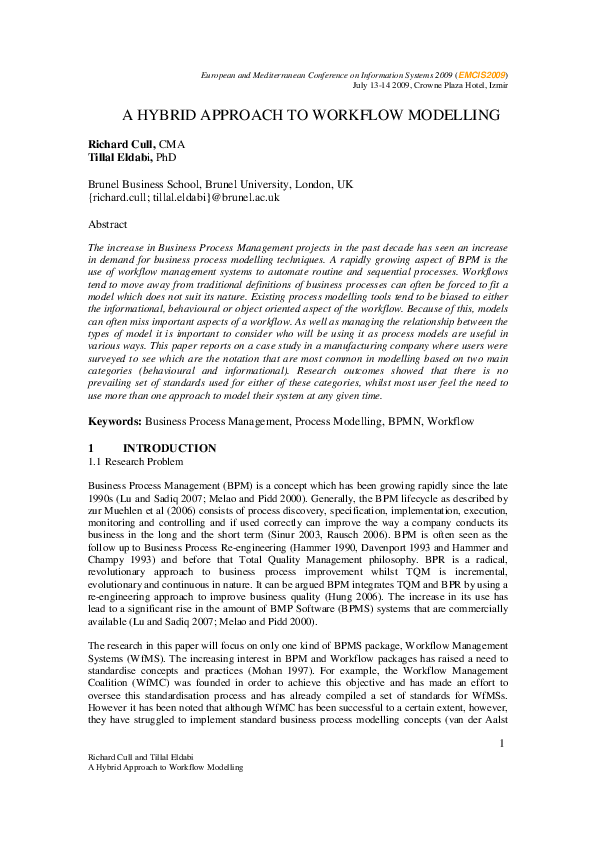 European and Mediterranean Conference on Information Systems 2009 (EMCIS2009)
July 13-14 2009, Crowne Plaza Hotel, Izmir

A HYBRID APPROACH TO WORKFLOW MODELLING

Richard Cull, CMA
Tillal Eldabi, PhD

Brunel Business School, Brunel University, London, UK
{richard.cull; tillal.eldabi}@brunel.ac.uk

Abstract

The increase in Business Process Management projects in the past decade has seen an increase in demand for business process modelling techniques. A rapidly growing aspect of BPM is the use of workflow management systems to automate routine and sequential processes. Workflows tend to move away from traditional definitions of business processes can often be forced to fit a model which does not suit its nature. Existing process modelling tools tend to be biased to either the informational, behavioural or object oriented aspect of the workflow. Because of this, models can often miss important aspects of a workflow. As well as managing the relationship between the types of model it is important to consider who will be using it as process models are useful in various ways. This paper reports on a case study in a manufacturing company where users were surveyed to see which are the notation that are most common in modelling based on two main categories (behavioural and informational). Research outcomes showed that there is no prevailing set of standards used for either of these categories, whilst most user feel the need to use more than one approach to model their system at any given time.

Keywords: Business Process Management, Process Modelling, BPMN, Workflow

1 INTRODUCTION
1.1 Research Problem

Business Process Management (BPM) is a concept which has been growing rapidly since the late 1990s (Lu and Sadiq 2007; Melao and Pidd 2000). Generally, the BPM lifecycle as described by zur Muehlen et al (2006) consists of process discovery, specification, implementation, execution, monitoring and controlling and if used correctly can improve the way a company conducts its business in the long and the short term (Sinur 2003, Rausch 2006). BPM is often seen as the follow up to Business Process Re-engineering (Hammer 1990, Davenport 1993 and Hammer and Champy 1993) and before that Total Quality Management philosophy. BPR is a radical, revolutionary approach to business process improvement whilst TQM is incremental, evolutionary and continuous in nature. It can be argued BPM integrates TQM and BPR by using a re-engineering approach to improve business quality (Hung 2006). The increase in its use has lead to a significant rise in the amount of BMP Software (BPMS) systems that are commercially available (Lu and Sadiq 2007; Melao and Pidd 2000).

The research in this paper will focus on only one kind of BPMS package, Workflow Management Systems (WfMS). The increasing interest in BPM and Workflow packages has raised a need to standardise concepts and practices (Mohan 1997). For example, the Workflow Management Coalition (WfMC) was founded in order to achieve this objective and has made an effort to oversee this standardisation process and has already compiled a set of standards for WfMSs. However it has been noted that although WfMC has been successful to a certain extent, however, they have struggled to implement standard business process modelling concepts (van der Aalst

1

Richard Cull and Tillal Eldabi
A Hybrid Approach to Workflow Modelling